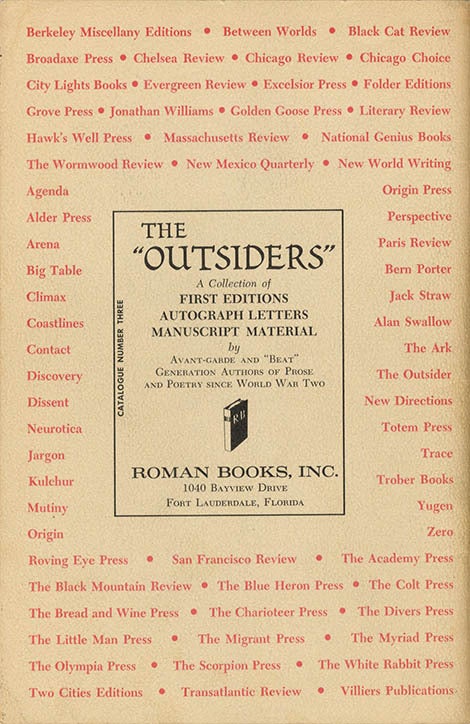 Berkeley Miscellany Editions • Between Worlds • Black Cat Review
Broadaxe Press • Chelsea Review • Chicago Review • Chicago Choice
City Lights Books • Evergreen Review • Excelsior Press • Folder Editions
Grove Press • Jonathan Williams • Golden Goose Press • Literary Review
Hawk's Well Press • Massachusetts Review • National Genius Books
The Wormwood Review • New Mexico Quarterly • New World Writing

Agenda
Alder Press
Arena
Big Table
Climax
Coastlines
Contact
Discovery
Dissent
Neurotica
Jargon
Kulchur
Mutiny
Origin

CATALOGUE NUMBER THREE

THE "OUTSIDERS"
A Collection of
FIRST EDITIONS
AUTOGRAPH LETTERS
MANUSCRIPT MATERIAL
by
AVANT-GARDE AND "BEAT"
GENERATION AUTHORS OF PROSE
AND POETRY SINCE WORLD WAR TWO

RB

ROMAN BOOKS, INC.
1040 BAYVIEW DRIVE
FORT LAUDERDALE, FLORIDA

Origin Press
Perspective
Paris Review
Bern Porter
Jack Straw
Alan Swallow
The Ark
The Outsider
New Directions
Totem Press
Trace
Trober Books
Yugen
Zero

Roving Eye Press • San Francisco Review • The Academy Press
The Black Mountain Review • The Blue Heron Press • The Colt Press
The Bread and Wine Press • The Charioteer Press • The Divers Press
The Little Man Press • The Migrant Press • The Myriad Press
The Olympia Press • The Scorpion Press • The White Rabbit Press
Two Cities Editions • Transatlantic Review • Villiers Publications